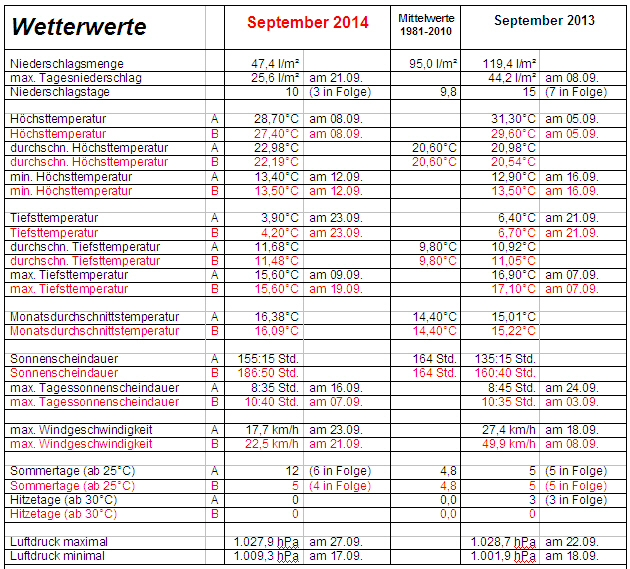 | Wetterwerte | | September 2014 | | Mittelwerte 1981-2010 | September 2013 | |
|---|---|---|---|---|---|---|
| Niederschlagsmenge | | 47,4 l/m² | | 95,0 l/m² | 119,4 l/m² | |
| max. Tagesniederschlag | | 25,6 l/m² | am 21.09. | | 44,2 l/m² | am 08.09. |
| Niederschlagstage | | 10 | (3 in Folge) | 9,8 | 15 | (7 in Folge) |
| | | | | | | |
| Höchsttemperatur | A | 28,70°C | am 08.09. | | 31,30°C | am 05.09. |
| Höchsttemperatur | B | 27,40°C | am 08.09. | | 29,60°C | am 05.09. |
| durchschn. Höchsttemperatur | A | 22,98°C | | 20,60°C | 20,98°C | |
| durchschn. Höchsttemperatur | B | 22,19°C | | 20,60°C | 20,54°C | |
| min. Höchsttemperatur | A | 13,40°C | am 12.09. | | 12,90°C | am 16.09. |
| min. Höchsttemperatur | B | 13,50°C | am 12.09. | | 13,50°C | am 16.09. |
| | | | | | | |
| Tiefsttemperatur | A | 3,90°C | am 23.09. | | 6,40°C | am 21.09. |
| Tiefsttemperatur | B | 4,20°C | am 23.09. | | 6,70°C | am 21.09. |
| durchschn. Tiefsttemperatur | A | 11,68°C | | 9,80°C | 10,92°C | |
| durchschn. Tiefsttemperatur | B | 11,48°C | | 9,80°C | 11,05°C | |
| max. Tiefsttemperatur | A | 15,60°C | am 09.09. | | 16,90°C | am 07.09. |
| max. Tiefsttemperatur | B | 15,60°C | am 19.09. | | 17,10°C | am 07.09. |
| | | | | | | |
| Monatsdurchschnittstemperatur | A | 16,38°C | | 14,40°C | 15,01°C | |
| Monatsdurchschnittstemperatur | B | 16,09°C | | 14,40°C | 15,22°C | |
| | | | | | | |
| Sonnenscheindauer | A | 155:15 Std. | | 164 Std. | 135:15 Std. | |
| Sonnenscheindauer | B | 186:50 Std. | | 164 Std. | 160:40 Std. | |
| max. Tagessonnenscheindauer | A | 8:35 Std. | am 16.09. | | 8:45 Std. | am 24.09. |
| max. Tagessonnenscheindauer | B | 10:40 Std. | am 07.09. | | 10:35 Std. | am 03.09. |
| | | | | | | |
| max. Windgeschwindigkeit | A | 17,7 km/h | am 23.09. | | 27,4 km/h | am 18.09. |
| max. Windgeschwindigkeit | B | 22,5 km/h | am 21.09. | | 49,9 km/h | am 08.09. |
| | | | | | | |
| Sommertage (ab 25°C) | A | 12 | (6 in Folge) | 4,8 | 5 | (5 in Folge) |
| Sommertage (ab 25°C) | B | 5 | (4 in Folge) | 4,8 | 5 | (5 in Folge) |
| Hitzetage (ab 30°C) | A | 0 | | 0,0 | 3 | (3 in Folge) |
| Hitzetage (ab 30°C) | B | 0 | | 0,0 | 0 | |
| | | | | | | |
| Luftdruck maximal | | 1.027,9 hPa | am 27.09. | | 1.028,7 hPa | am 22.09. |
| Luftdruck minimal | | 1.009,3 hPa | am 17.09. | | 1.001,9 hPa | am 18.09. |